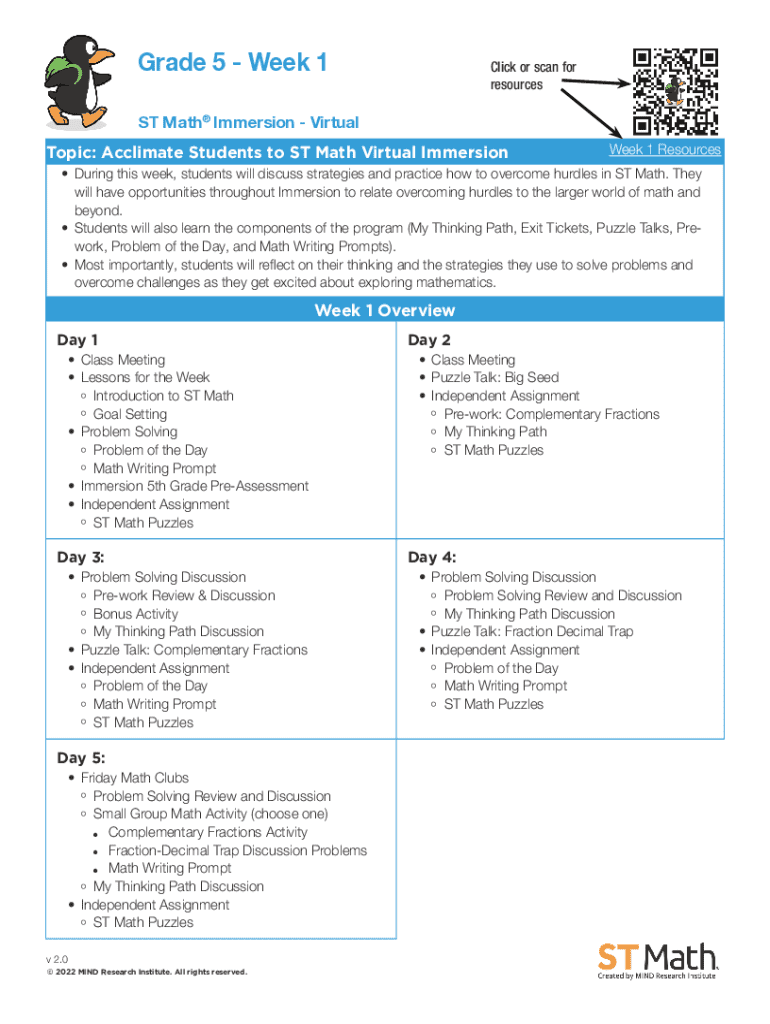 Grade 5 - Week 1

Click or scan for resources

ST Math® Immersion - Virtual

Topic: Acclimate Students to ST Math Virtual Immersion

Week 1 Resources

• During this week, students will discuss strategies and practice how to overcome hurdles in ST Math. They will have opportunities throughout Immersion to relate overcoming hurdles to the larger world of math and beyond.
• Students will also learn the components of the program (My Thinking Path, Exit Tickets, Puzzle Talks, Pre-work, Problem of the Day, and Math Writing Prompts).
• Most importantly, students will reflect on their thinking and the strategies they use to solve problems and overcome challenges as they get excited about exploring mathematics.

Week 1 Overview

Day 1
• Class Meeting
• Lessons for the Week
◦ Introduction to ST Math
◦ Goal Setting
• Problem Solving
◦ Problem of the Day
◦ Math Writing Prompt
• Immersion 5th Grade Pre-Assessment
• Independent Assignment
◦ ST Math Puzzles

Day 2
• Class Meeting
• Puzzle Talk: Big Seed
• Independent Assignment
◦ Pre-work: Complementary Fractions
◦ My Thinking Path
◦ ST Math Puzzles

Day 3:
• Problem Solving Discussion
◦ Pre-work Review & Discussion
◦ Bonus Activity
◦ My Thinking Path Discussion
• Puzzle Talk: Complementary Fractions
• Independent Assignment
◦ Problem of the Day
◦ Math Writing Prompt
◦ ST Math Puzzles

Day 4:
• Problem Solving Discussion
◦ Problem Solving Review and Discussion
◦ My Thinking Path Discussion
• Puzzle Talk: Fraction Decimal Trap
• Independent Assignment
◦ Problem of the Day
◦ Math Writing Prompt
◦ ST Math Puzzles

Day 5:
• Friday Math Clubs
◦ Problem Solving Review and Discussion
◦ Small Group Math Activity (choose one)
• Complementary Fractions Activity
• Fraction-Decimal Trap Discussion Problems
• Math Writing Prompt
◦ My Thinking Path Discussion
• Independent Assignment
◦ ST Math Puzzles

v 2.0
© 2022 MIND Research Institute. All rights reserved.

ST Math
Created by MIND Research Institute